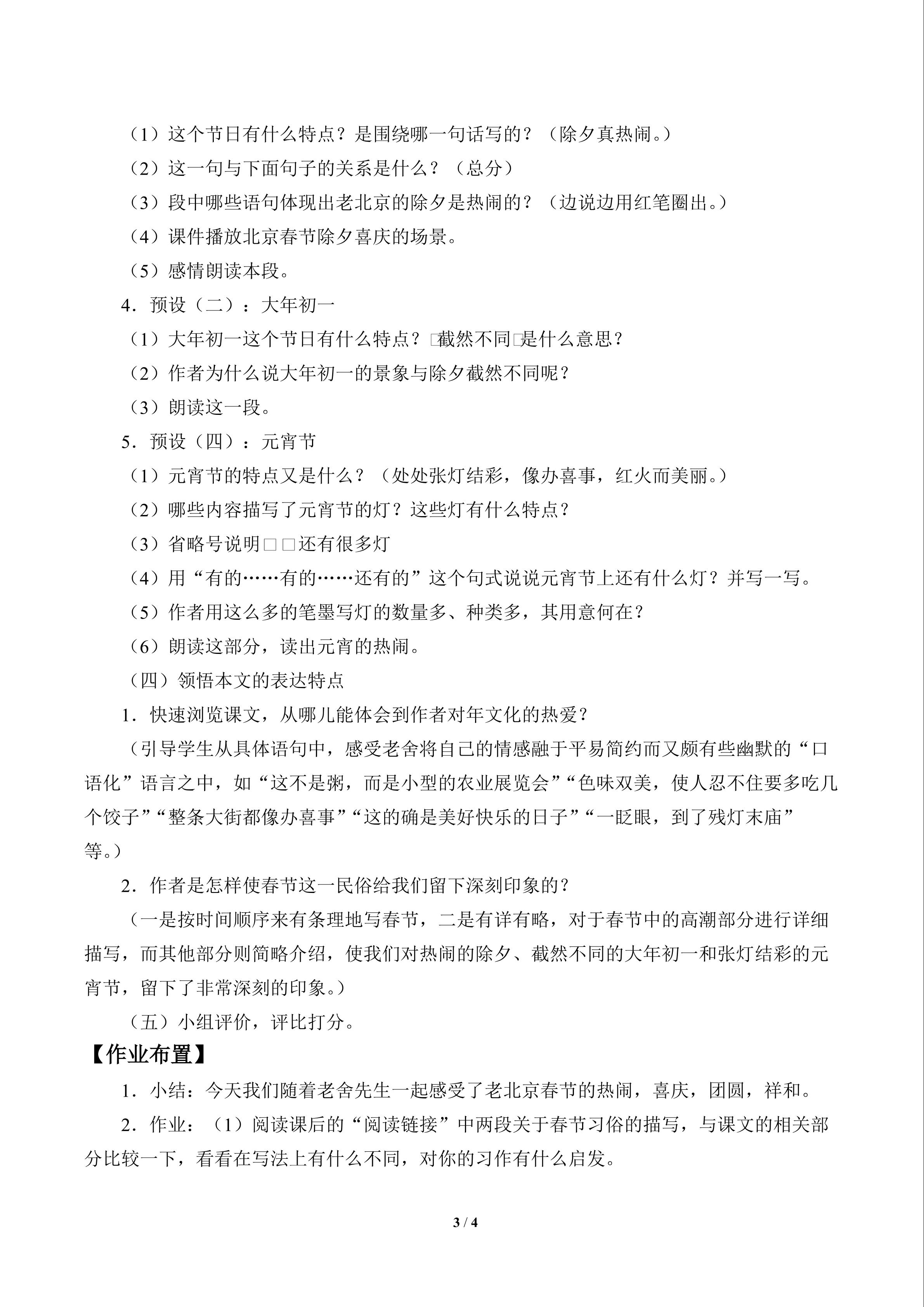 （1）这个节日有什么特点？是围绕哪一句话写的？（除夕真热闹。）

（2）这一句与下面句子的关系是什么？（总分）

（3）段中哪些语句体现出老北京的除夕是热闹的？（边说边用红笔圈出。）

（4）课件播放北京春节除夕喜庆的场景。

（5）感情朗读本段。

4．预设（二）：大年初一

（1）大年初一这个节日有什么特点？□截然不同□是什么意思？

（2）作者为什么说大年初一的景象与除夕截然不同呢？

（3）朗读这一段。

5．预设（四）：元宵节

（1）元宵节的特点又是什么？（处处张灯结彩，像办喜事，红火而美丽。）

（2）哪些内容描写了元宵节的灯？这些灯有什么特点？

（3）省略号说明□□还有很多灯

（4）用“有的……有的……还有的”这个句式说说元宵节上还有什么灯？并写一写。

（5）作者用这么多的笔墨写灯的数量多、种类多，其用意何在？

（6）朗读这部分，读出元宵的热闹。

（四）领悟本文的表达特点

1．快速浏览课文，从哪儿能体会到作者对年文化的热爱？

（引导学生从具体语句中，感受老舍将自己的情感融于平易简约而又颇有些幽默的“口语化”语言之中，如“这不是粥，而是小型的农业展览会”“色味双美，使人忍不住要多吃几个饺子”“整条大街都像办喜事”“这的确是美好快乐的日子”“一眨眼，到了残灯末庙”等。）

2．作者是怎样使春节这一民俗给我们留下深刻印象的？

（一是按时间顺序来有条理地写春节，二是有详有略，对于春节中的高潮部分进行详细描写，而其他部分则简略介绍，使我们对热闹的除夕、截然不同的大年初一和张灯结彩的元宵节，留下了非常深刻的印象。）

（五）小组评价，评比打分。

【作业布置】

1．小结：今天我们随着老舍先生一起感受了老北京春节的热闹，喜庆，团圆，祥和。

2．作业：（1）阅读课后的“阅读链接”中两段关于春节习俗的描写，与课文的相关部分比较一下，看看在写法上有什么不同，对你的习作有什么启发。

3 / 4